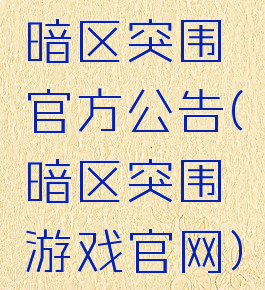 暗区突围官方公告(暗区突围游戏官网)